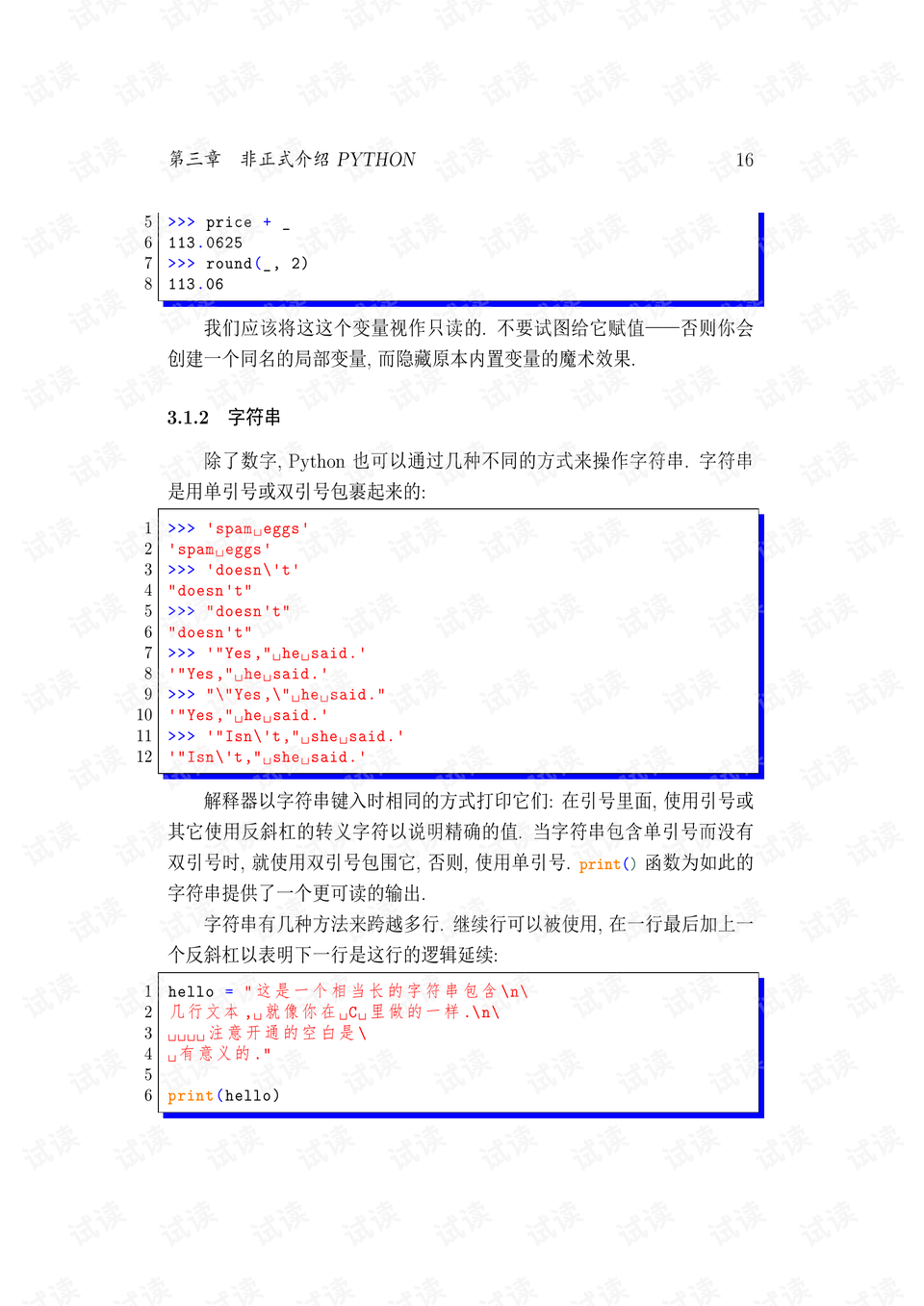 第三章　非正式介绍 PYTHON　　16

5 >>> price + _
6 113.0625
7 >>> round(_, 2)
8 113.06

我们应该将这这个变量视作只读的. 不要试图给它赋值——否则你会创建一个同名的局部变量, 而隐藏原本内置变量的魔术效果.

3.1.2　字符串

除了数字, Python 也可以通过几种不同的方式来操作字符串. 字符串是用单引号或双引号包裹起来的:

1 >>> 'spam␣eggs'
2 'spam␣eggs'
3 >>> 'doesn\'t'
4 "doesn't"
5 >>> "doesn't"
6 "doesn't"
7 >>> '"Yes,"␣he␣said.'
8 '"Yes,"␣he␣said.'
9 >>> "\"Yes,\"␣he␣said."
10 '"Yes,"␣he␣said.'
11 >>> '"Isn\'t,"␣she␣said.'
12 '"Isn\'t,"␣she␣said.'

解释器以字符串键入时相同的方式打印它们: 在引号里面, 使用引号或其它使用反斜杠的转义字符以说明精确的值. 当字符串包含单引号而没有双引号时, 就使用双引号包围它, 否则, 使用单引号. print() 函数为如此的字符串提供了一个更可读的输出.

字符串有几种方法来跨越多行. 继续行可以被使用, 在一行最后加上一个反斜杠以表明下一行是这行的逻辑延续:

1 hello = "这是一个相当长的字符串包含\n\
2 几行文本,␣就像你在␣C␣里做的一样.\n\
3 ␣␣␣␣注意开通的空白是\
4 ␣有意义的."
5
6 print(hello)